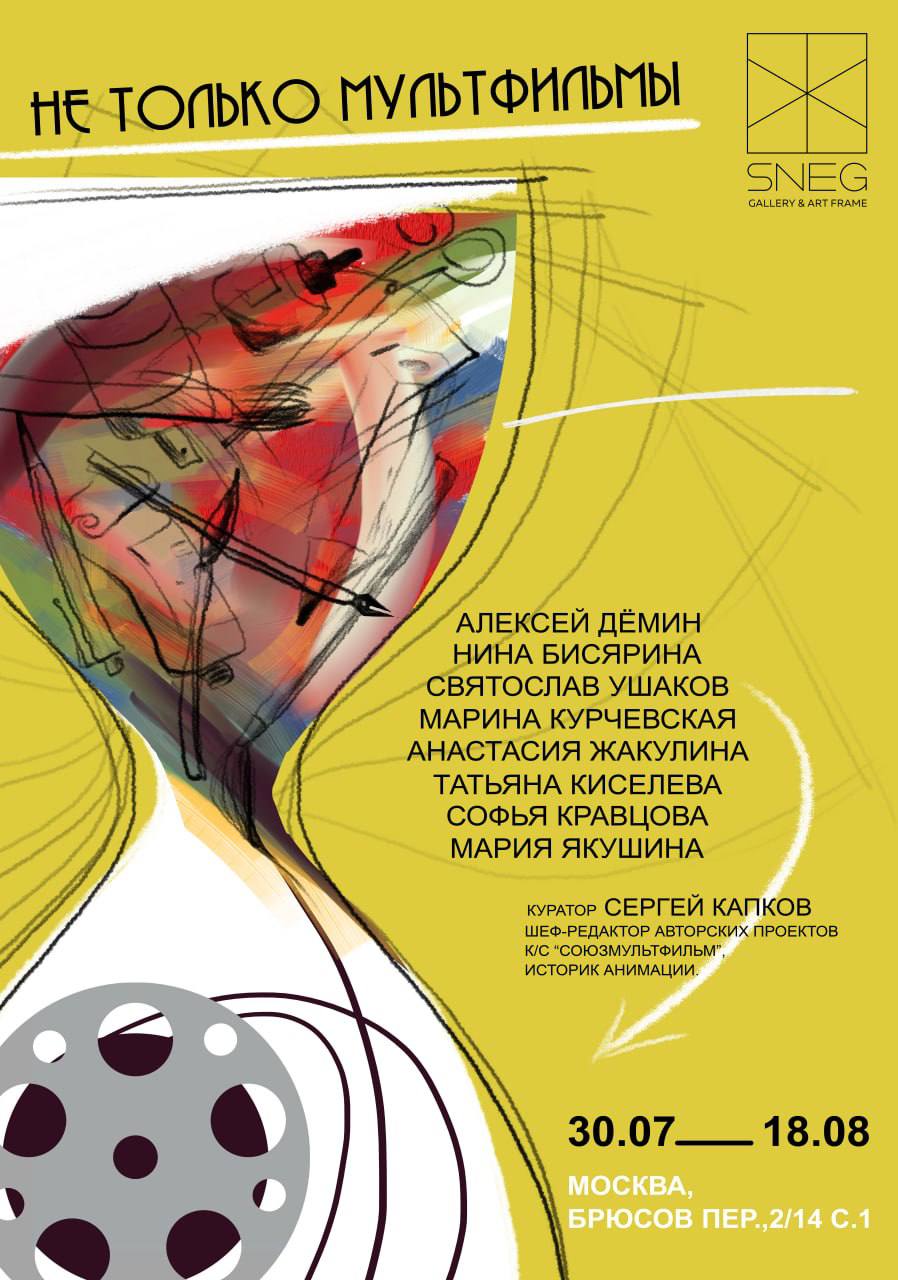 НЕ ТОЛЬКО МУЛЬТФИЛЬМЫ

SNEG
GALLERY & ART FRAME

АЛЕКСЕЙ ДЁМИН
НИНА БИСЯРИНА
СВЯТОСЛАВ УШАКОВ
МАРИНА КУРЧЕВСКАЯ
АНАСТАСИЯ ЖАКУЛИНА
ТАТЬЯНА КИСЕЛЕВА
СОФЬЯ КРАВЦОВА
МАРИЯ ЯКУШИНА

КУРАТОР СЕРГЕЙ КАПКОВ
ШЕФ-РЕДАКТОР АВТОРСКИХ ПРОЕКТОВ
К/С "СОЮЗМУЛЬТФИЛЬМ",
ИСТОРИК АНИМАЦИИ.

30.07 — 18.08

МОСКВА,
БРЮСОВ ПЕР.,2/14 С.1